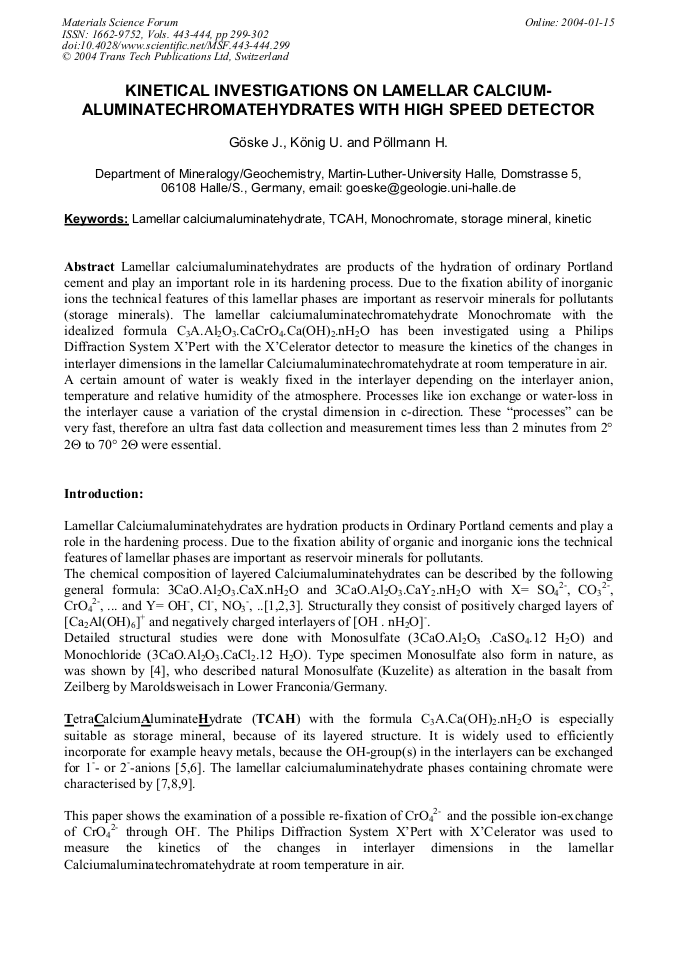 Materials Science Forum
ISSN: 1662-9752, Vols. 443-444, pp 299-302
doi:10.4028/www.scientific.net/MSF.443-444.299
© 2004 Trans Tech Publications Ltd, Switzerland

Online: 2004-01-15

KINETICAL INVESTIGATIONS ON LAMELLAR CALCIUM-ALUMINATECHROMATEHYDRATES WITH HIGH SPEED DETECTOR

Göske J., König U. and Pöllmann H.

Department of Mineralogy/Geochemistry, Martin-Luther-University Halle, Domstrasse 5, 06108 Halle/S., Germany, email: goeske@geologie.uni-halle.de

Keywords: Lamellar calciumaluminatehydrate, TCAH, Monochromate, storage mineral, kinetic

Abstract Lamellar calciumaluminatehydrates are products of the hydration of ordinary Portland cement and play an important role in its hardening process. Due to the fixation ability of inorganic ions the technical features of this lamellar phases are important as reservoir minerals for pollutants (storage minerals). The lamellar calciumaluminatechromatehydrate Monochromate with the idealized formula $C_3A.Al_2O_3.CaCrO_4.Ca(OH)_2.nH_2O$ has been investigated using a Philips Diffraction System X'Pert with the X'Celerator detector to measure the kinetics of the changes in interlayer dimensions in the lamellar Calciumaluminatechromatehydrate at room temperature in air.
A certain amount of water is weakly fixed in the interlayer depending on the interlayer anion, temperature and relative humidity of the atmosphere. Processes like ion exchange or water-loss in the interlayer cause a variation of the crystal dimension in c-direction. These "processes" can be very fast, therefore an ultra fast data collection and measurement times less than 2 minutes from 2° 2Θ to 70° 2Θ were essential.

Introduction:

Lamellar Calciumaluminatehydrates are hydration products in Ordinary Portland cements and play a role in the hardening process. Due to the fixation ability of organic and inorganic ions the technical features of lamellar phases are important as reservoir minerals for pollutants.
The chemical composition of layered Calciumaluminatehydrates can be described by the following general formula: $3CaO.Al_2O_3.CaX.nH_2O$ and $3CaO.Al_2O_3.CaY_2.nH_2O$ with X= $SO_4^{2-}$, $CO_3^{2-}$, $CrO_4^{2-}$, ... and Y= $OH^-$, $Cl^-$, $NO_3^-$, ..[1,2,3]. Structurally they consist of positively charged layers of $[Ca_2Al(OH)_6]^+$ and negatively charged interlayers of $[OH . nH_2O]^-$.
Detailed structural studies were done with Monosulfate ($3CaO.Al_2O_3 .CaSO_4.12 H_2O$) and Monochloride ($3CaO.Al_2O_3.CaCl_2.12 H_2O$). Type specimen Monosulfate also form in nature, as was shown by [4], who described natural Monosulfate (Kuzelite) as alteration in the basalt from Zeilberg by Maroldsweisach in Lower Franconia/Germany.

TetraCalciumAluminateHydrate (TCAH) with the formula $C_3A.Ca(OH)_2.nH_2O$ is especially suitable as storage mineral, because of its layered structure. It is widely used to efficiently incorporate for example heavy metals, because the OH-group(s) in the interlayers can be exchanged for $1^-$- or $2^-$-anions [5,6]. The lamellar calciumaluminatehydrate phases containing chromate were characterised by [7,8,9].

This paper shows the examination of a possible re-fixation of $CrO_4^{2-}$ and the possible ion-exchange of $CrO_4^{2-}$ through $OH^-$. The Philips Diffraction System X'Pert with X'Celerator was used to measure the kinetics of the changes in interlayer dimensions in the lamellar Calciumaluminatechromatehydrate at room temperature in air.